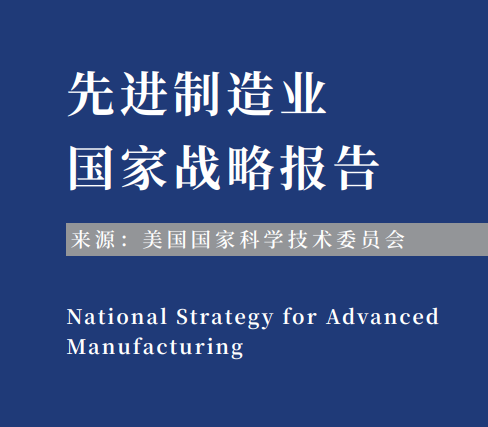 先进制造业
国家战略报告

来源：美国国家科学技术委员会

National Strategy for Advanced Manufacturing